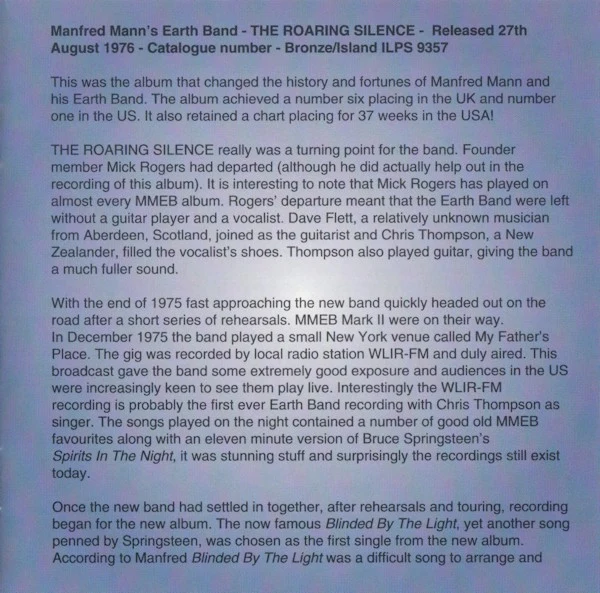 Manfred Mann's Earth Band - THE ROARING SILENCE - Released 27th August 1976 - Catalogue number - Bronze/Island ILPS 9357

This was the album that changed the history and fortunes of Manfred Mann and his Earth Band. The album achieved a number six placing in the UK and number one in the US. It also retained a chart placing for 37 weeks in the USA!

THE ROARING SILENCE really was a turning point for the band. Founder member Mick Rogers had departed (although he did actually help out in the recording of this album). It is interesting to note that Mick Rogers has played on almost every MMEB album. Rogers' departure meant that the Earth Band were left without a guitar player and a vocalist. Dave Flett, a relatively unknown musician from Aberdeen, Scotland, joined as the guitarist and Chris Thompson, a New Zealander, filled the vocalist's shoes. Thompson also played guitar, giving the band a much fuller sound.

With the end of 1975 fast approaching the new band quickly headed out on the road after a short series of rehearsals. MMEB Mark II were on their way.
In December 1975 the band played a small New York venue called My Father's Place. The gig was recorded by local radio station WLIR-FM and duly aired. This broadcast gave the band some extremely good exposure and audiences in the US were increasingly keen to see them play live. Interestingly the WLIR-FM recording is probably the first ever Earth Band recording with Chris Thompson as singer. The songs played on the night contained a number of good old MMEB favourites along with an eleven minute version of Bruce Springsteen's Spirits In The Night, it was stunning stuff and surprisingly the recordings still exist today.

Once the new band had settled in together, after rehearsals and touring, recording began for the new album. The now famous Blinded By The Light, yet another song penned by Springsteen, was chosen as the first single from the new album. According to Manfred Blinded By The Light was a difficult song to arrange and